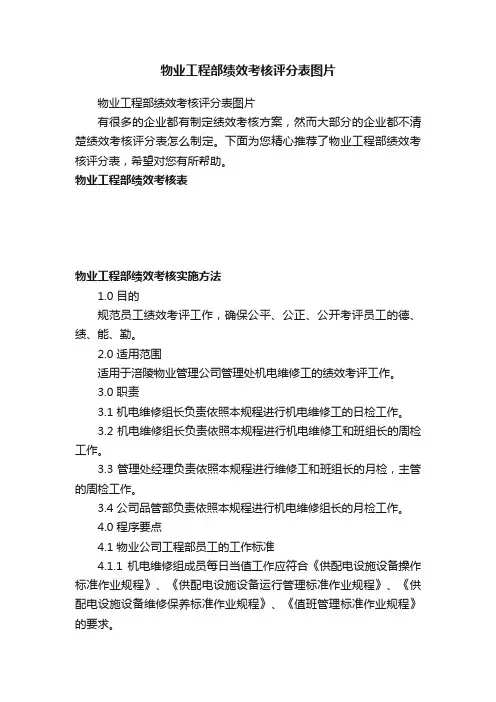 物业工程部绩效考核评分表图片

物业工程部绩效考核评分表图片

有很多的企业都有制定绩效考核方案，然而大部分的企业都不清楚绩效考核评分表怎么制定。下面为您精心推荐了物业工程部绩效考核评分表，希望对您有所帮助。

物业工程部绩效考核表

物业工程部绩效考核实施方法

1.0 目的

规范员工绩效考评工作，确保公平、公正、公开考评员工的德、绩、能、勤。

2.0 适用范围

适用于涪陵物业管理公司管理处机电维修工的绩效考评工作。

3.0 职责

3.1 机电维修组长负责依照本规程进行机电维修工的日检工作。

3.2 机电维修组长负责依照本规程进行机电维修工和班组长的周检工作。

3.3 管理处经理负责依照本规程进行维修工和班组长的月检，主管的周检工作。

3.4 公司品管部负责依照本规程进行机电维修组长的月检工作。

4.0 程序要点

4.1 物业公司工程部员工的工作标准

4.1.1 机电维修组成员每日当值工作应符合《供配电设施设备操作标准作业规程》、《供配电设施设备运行管理标准作业规程》、《供配电设施设备维修保养标准作业规程》、《值班管理标准作业规程》的要求。